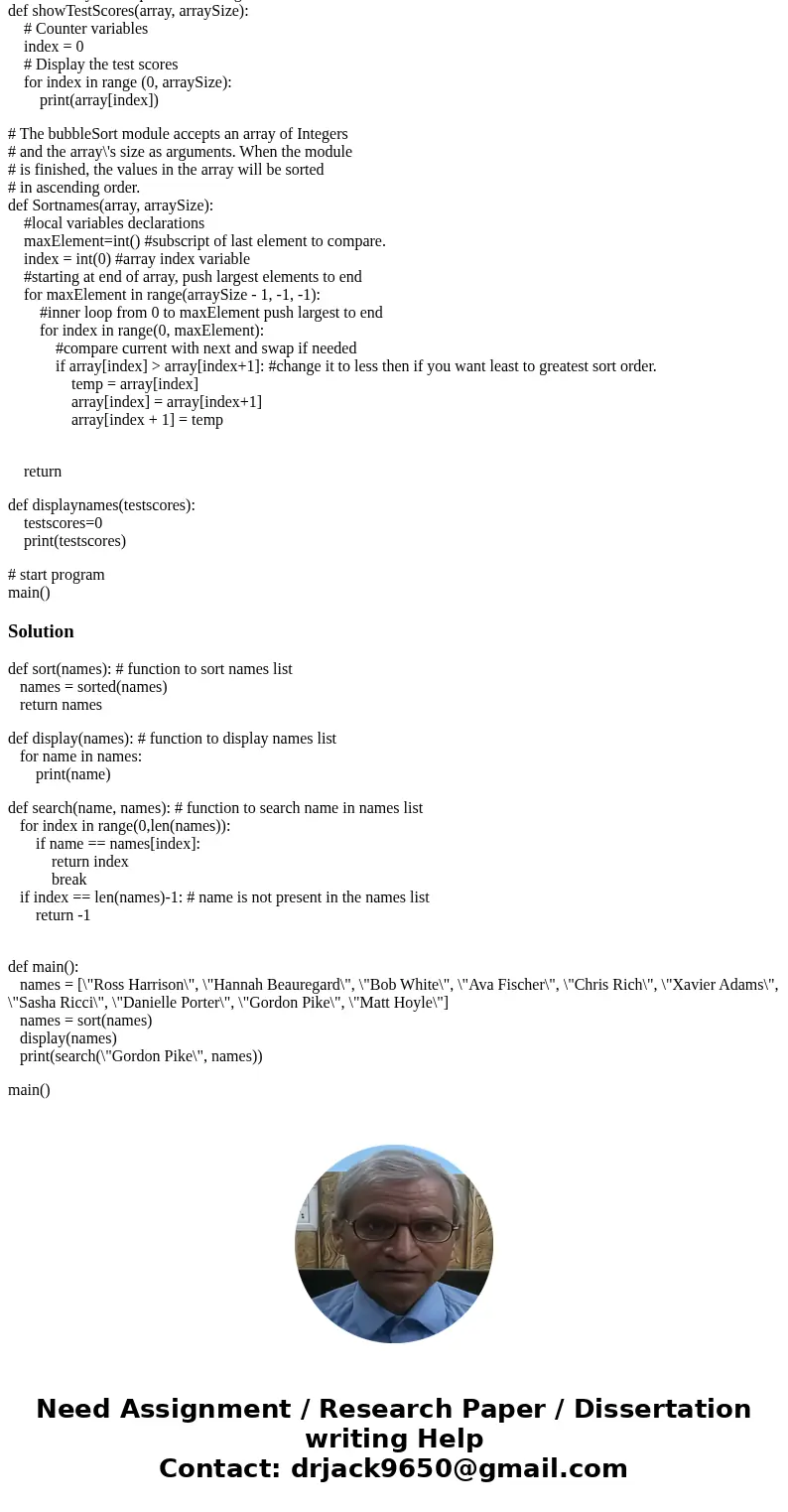 def showTestScores(array, arraySize):
    # Counter variables
    index = 0
    # Display the test scores
    for index in range (0, arraySize):
        print(array[index])

# The bubbleSort module accepts an array of Integers
# and the array\'s size as arguments. When the module
# is finished, the values in the array will be sorted
# in ascending order.
def Sortnames(array, arraySize):
    #local variables declarations
    maxElement=int() #subscript of last element to compare.
    index = int(0) #array index variable
    #starting at end of array, push largest elements to end
    for maxElement in range(arraySize - 1, -1, -1):
        #inner loop from 0 to maxElement push largest to end
        for index in range(0, maxElement):
            #compare current with next and swap if needed
            if array[index] > array[index+1]: #change it to less then if you want least to greatest sort order.
                temp = array[index]
                array[index] = array[index+1]
                array[index + 1] = temp

    return

def displaynames(testscores):
    testscores=0
    print(testscores)

# start program
main()

Solution

def sort(names): # function to sort names list
   names = sorted(names)
   return names

def display(names): # function to display names list
   for name in names:
       print(name)

def search(name, names): # function to search name in names list
   for index in range(0,len(names)):
       if name == names[index]:
           return index
           break
   if index == len(names)-1: # name is not present in the names list
       return -1

def main():
   names = [\"Ross Harrison\", \"Hannah Beauregard\", \"Bob White\", \"Ava Fischer\", \"Chris Rich\", \"Xavier Adams\", \"Sasha Ricci\", \"Danielle Porter\", \"Gordon Pike\", \"Matt Hoyle\"]
   names = sort(names)
   display(names)
   print(search(\"Gordon Pike\", names))

main()

Need Assignment / Research Paper / Dissertation writing Help
Contact: drjack9650@gmail.com